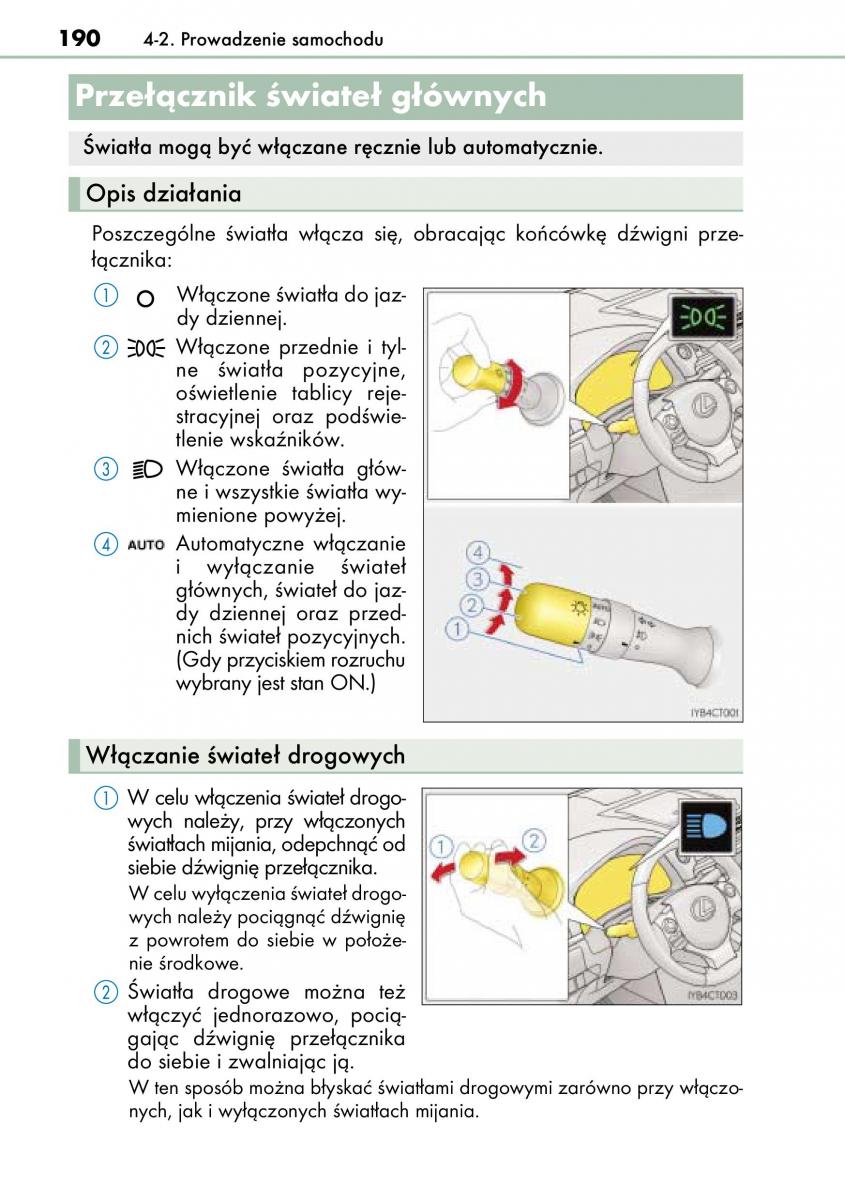 190 4-2. Prowadzenie samochodu

Przełącznik świateł głównych

Światła mogą być włączane ręcznie lub automatycznie.

Opis działania

Poszczególne światła włącza się, obracając końcówkę dźwigni przełącznika:

1 Włączone światła do jazdy dziennej.

2 Włączone przednie i tylne światła pozycyjne, oświetlenie tablicy rejestracyjnej oraz podświetlenie wskaźników.

3 Włączone światła główne i wszystkie światła wymienione powyżej.

4 AUTO Automatyczne włączanie i wyłączanie świateł głównych, świateł do jazdy dziennej oraz przednich świateł pozycyjnych. (Gdy przyciskiem rozruchu wybrany jest stan ON.)

4
3
2
1
IYB4CT001

Włączanie świateł drogowych

1 W celu włączenia świateł drogowych należy, przy włączonych światłach mijania, odepchnąć od siebie dźwignię przełącznika.
W celu wyłączenia świateł drogowych należy pociągnąć dźwignię z powrotem do siebie w położenie środkowe.

2 Światła drogowe można też włączyć jednorazowo, pociągając dźwignię przełącznika do siebie i zwalniając ją.
W ten sposób można błyskać światłami drogowymi zarówno przy włączonych, jak i wyłączonych światłach mijania.

1
2
IYB4CT003